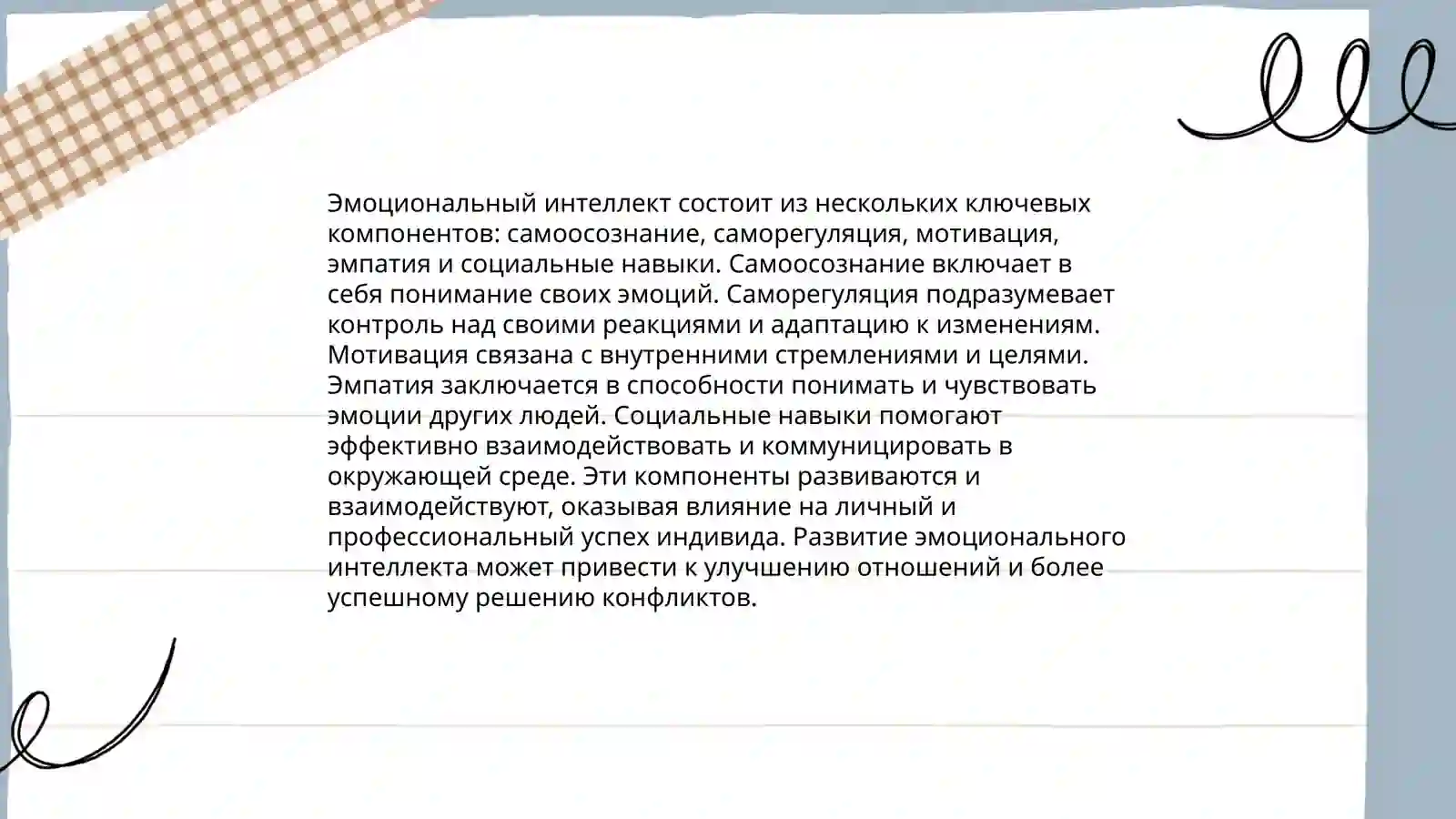 Эмоциональный интеллект состоит из нескольких ключевых компонентов: самоосознание, саморегуляция, мотивация, эмпатия и социальные навыки. Самоосознание включает в себя понимание своих эмоций. Саморегуляция подразумевает контроль над своими реакциями и адаптацию к изменениям. Мотивация связана с внутренними стремлениями и целями. Эмпатия заключается в способности понимать и чувствовать эмоции других людей. Социальные навыки помогают эффективно взаимодействовать и коммуницировать в окружающей среде. Эти компоненты развиваются и взаимодействуют, оказывая влияние на личный и профессиональный успех индивида. Развитие эмоционального интеллекта может привести к улучшению отношений и более успешному решению конфликтов.